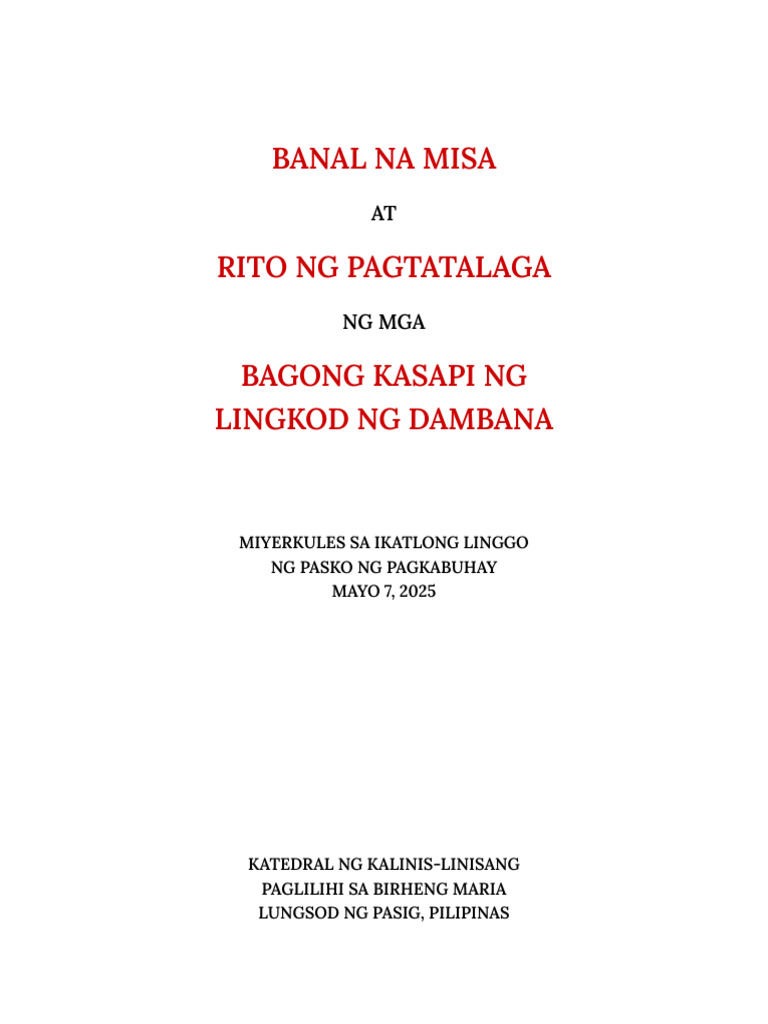 BANAL NA MISA

AT

RITO NG PAGTATALAGA

NG MGA

BAGONG KASAPI NG LINGKOD NG DAMBANA

MIYERKULES SA IKATLONG LINGGO
NG PASKO NG PAGKABUHAY
MAYO 7, 2025

KATEDRAL NG KALINIS-LINISANG
PAGLILIHI SA BIRHENG MARIA
LUNGSOD NG PASIG, PILIPINAS